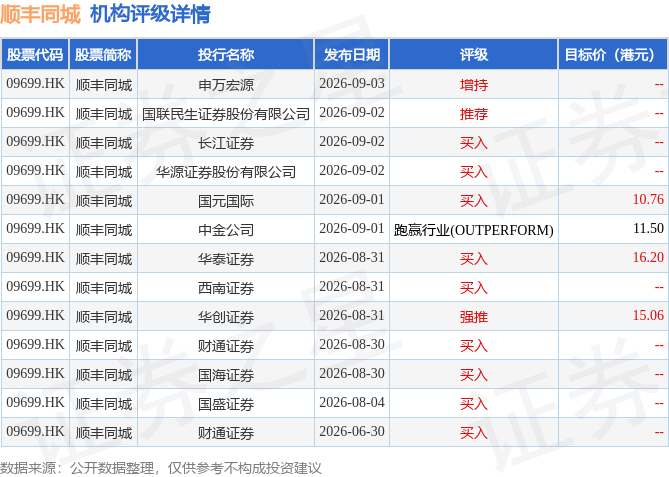 顺丰同城 机构评级详情

| 股票代码 | 股票简称 | 投行名称 | 发布日期 | 评级 | 目标价（港元） |
|---|---|---|---|---|---|
| 09699.HK | 顺丰同城 | 申万宏源 | 2026-09-03 | 增持 | -- |
| 09699.HK | 顺丰同城 | 国联民生证券股份有限公司 | 2026-09-02 | 推荐 | -- |
| 09699.HK | 顺丰同城 | 长江证券 | 2026-09-02 | 买入 | -- |
| 09699.HK | 顺丰同城 | 华源证券股份有限公司 | 2026-09-02 | 买入 | -- |
| 09699.HK | 顺丰同城 | 国元国际 | 2026-09-01 | 买入 | 10.76 |
| 09699.HK | 顺丰同城 | 中金公司 | 2026-09-01 | 跑赢行业(OUTPERFORM) | 11.50 |
| 09699.HK | 顺丰同城 | 华泰证券 | 2026-08-31 | 买入 | 16.20 |
| 09699.HK | 顺丰同城 | 西南证券 | 2026-08-31 | 买入 | -- |
| 09699.HK | 顺丰同城 | 华创证券 | 2026-08-31 | 强推 | 15.06 |
| 09699.HK | 顺丰同城 | 财通证券 | 2026-08-30 | 买入 | -- |
| 09699.HK | 顺丰同城 | 国海证券 | 2026-08-30 | 买入 | -- |
| 09699.HK | 顺丰同城 | 国盛证券 | 2026-08-04 | 买入 | -- |
| 09699.HK | 顺丰同城 | 财通证券 | 2026-06-30 | 买入 | -- |

数据来源：公开数据整理，仅供参考不构成投资建议

证券之星